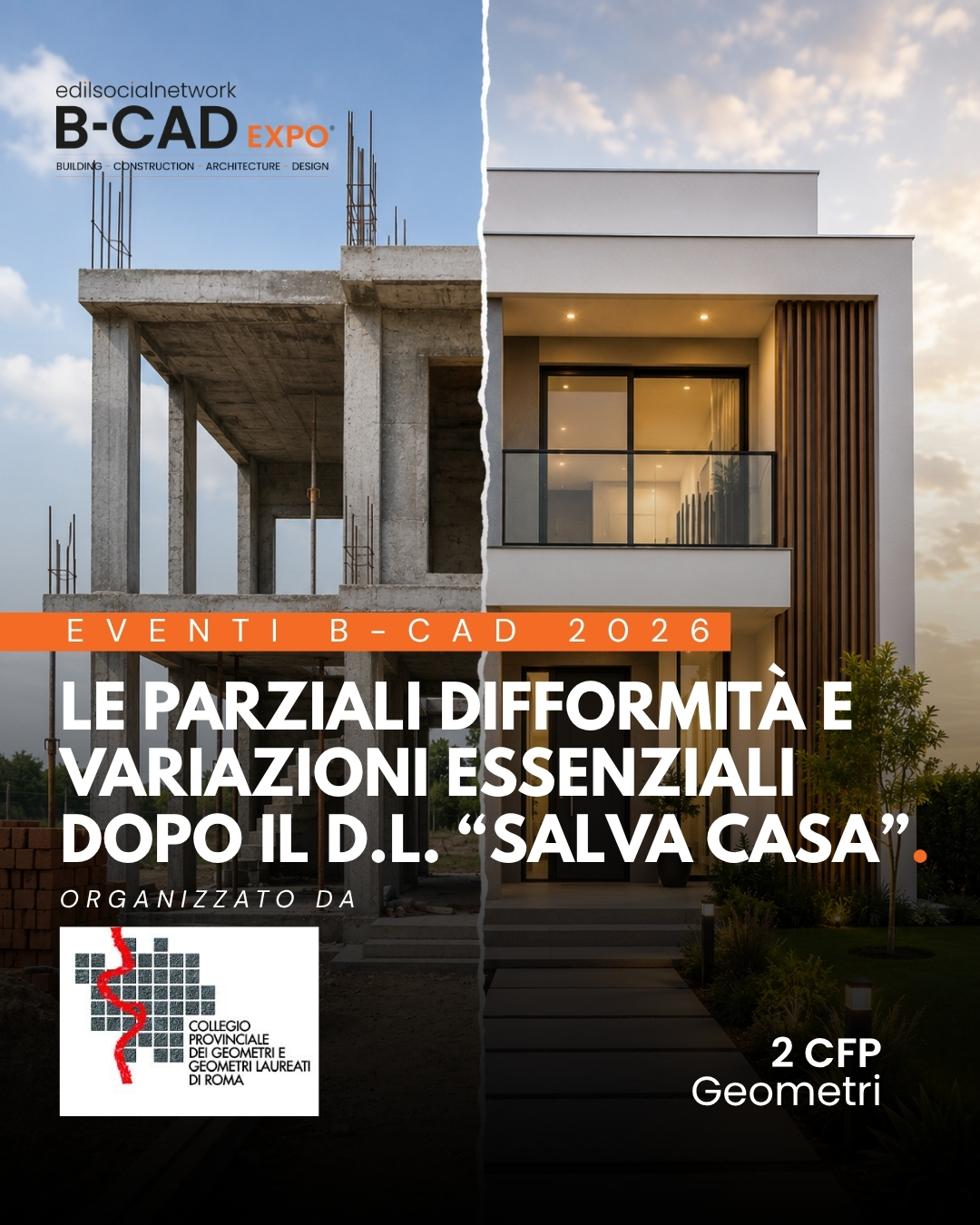 edilsocialnetwork
B-CAD EXPO®
BUILDING · CONSTRUCTION · ARCHITECTURE · DESIGN

EVENTI B-CAD 2026

LE PARZIALI DIFFORMITÀ E VARIAZIONI ESSENZIALI DOPO IL D.L. "SALVA CASA".

ORGANIZZATO DA

COLLEGIO PROVINCIALE DEI GEOMETRI E GEOMETRI LAUREATI DI ROMA

2 CFP
Geometri